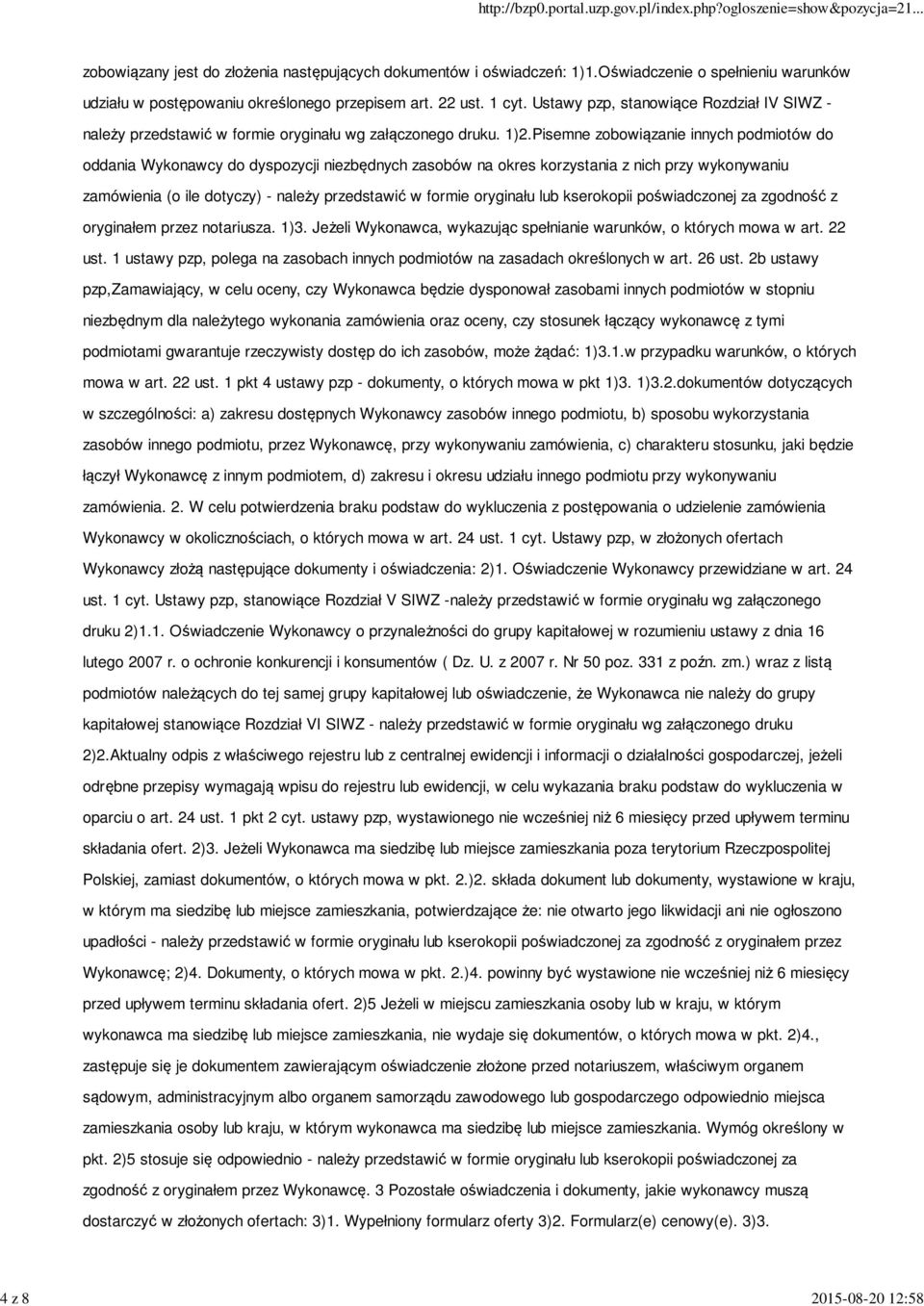 http://bzp0.portal.uzp.gov.pl/index.php?ogloszenie=show&pozycja=21...

zobowiązany jest do złożenia następujących dokumentów i oświadczeń: 1)1.Oświadczenie o spełnieniu warunków udziału w postępowaniu określonego przepisem art. 22 ust. 1 cyt. Ustawy pzp, stanowiące Rozdział IV SIWZ - należy przedstawić w formie oryginału wg załączonego druku. 1)2.Pisemne zobowiązanie innych podmiotów do oddania Wykonawcy do dyspozycji niezbędnych zasobów na okres korzystania z nich przy wykonywaniu zamówienia (o ile dotyczy) - należy przedstawić w formie oryginału lub kserokopii poświadczonej za zgodność z oryginałem przez notariusza. 1)3. Jeżeli Wykonawca, wykazując spełnianie warunków, o których mowa w art. 22 ust. 1 ustawy pzp, polega na zasobach innych podmiotów na zasadach określonych w art. 26 ust. 2b ustawy pzp,Zamawiający, w celu oceny, czy Wykonawca będzie dysponował zasobami innych podmiotów w stopniu niezbędnym dla należytego wykonania zamówienia oraz oceny, czy stosunek łączący wykonawcę z tymi podmiotami gwarantuje rzeczywisty dostęp do ich zasobów, może żądać: 1)3.1.w przypadku warunków, o których mowa w art. 22 ust. 1 pkt 4 ustawy pzp - dokumenty, o których mowa w pkt 1)3. 1)3.2.dokumentów dotyczących w szczególności: a) zakresu dostępnych Wykonawcy zasobów innego podmiotu, b) sposobu wykorzystania zasobów innego podmiotu, przez Wykonawcę, przy wykonywaniu zamówienia, c) charakteru stosunku, jaki będzie łączył Wykonawcę z innym podmiotem, d) zakresu i okresu udziału innego podmiotu przy wykonywaniu zamówienia. 2. W celu potwierdzenia braku podstaw do wykluczenia z postępowania o udzielenie zamówienia Wykonawcy w okolicznościach, o których mowa w art. 24 ust. 1 cyt. Ustawy pzp, w złożonych ofertach Wykonawcy złożą następujące dokumenty i oświadczenia: 2)1. Oświadczenie Wykonawcy przewidziane w art. 24 ust. 1 cyt. Ustawy pzp, stanowiące Rozdział V SIWZ -należy przedstawić w formie oryginału wg załączonego druku 2)1.1. Oświadczenie Wykonawcy o przynależności do grupy kapitałowej w rozumieniu ustawy z dnia 16 lutego 2007 r. o ochronie konkurencji i konsumentów ( Dz. U. z 2007 r. Nr 50 poz. 331 z poźn. zm.) wraz z listą podmiotów należących do tej samej grupy kapitałowej lub oświadczenie, że Wykonawca nie należy do grupy kapitałowej stanowiące Rozdział VI SIWZ - należy przedstawić w formie oryginału wg załączonego druku 2)2.Aktualny odpis z właściwego rejestru lub z centralnej ewidencji i informacji o działalności gospodarczej, jeżeli odrębne przepisy wymagają wpisu do rejestru lub ewidencji, w celu wykazania braku podstaw do wykluczenia w oparciu o art. 24 ust. 1 pkt 2 cyt. ustawy pzp, wystawionego nie wcześniej niż 6 miesięcy przed upływem terminu składania ofert. 2)3. Jeżeli Wykonawca ma siedzibę lub miejsce zamieszkania poza terytorium Rzeczpospolitej Polskiej, zamiast dokumentów, o których mowa w pkt. 2.)2. składa dokument lub dokumenty, wystawione w kraju, w którym ma siedzibę lub miejsce zamieszkania, potwierdzające że: nie otwarto jego likwidacji ani nie ogłoszono upadłości - należy przedstawić w formie oryginału lub kserokopii poświadczonej za zgodność z oryginałem przez Wykonawcę; 2)4. Dokumenty, o których mowa w pkt. 2.)4. powinny być wystawione nie wcześniej niż 6 miesięcy przed upływem terminu składania ofert. 2)5 Jeżeli w miejscu zamieszkania osoby lub w kraju, w którym wykonawca ma siedzibę lub miejsce zamieszkania, nie wydaje się dokumentów, o których mowa w pkt. 2)4., zastępuje się je dokumentem zawierającym oświadczenie złożone przed notariuszem, właściwym organem sądowym, administracyjnym albo organem samorządu zawodowego lub gospodarczego odpowiednio miejsca zamieszkania osoby lub kraju, w którym wykonawca ma siedzibę lub miejsce zamieszkania. Wymóg określony w pkt. 2)5 stosuje się odpowiednio - należy przedstawić w formie oryginału lub kserokopii poświadczonej za zgodność z oryginałem przez Wykonawcę. 3 Pozostałe oświadczenia i dokumenty, jakie wykonawcy muszą dostarczyć w złożonych ofertach: 3)1. Wypełniony formularz oferty 3)2. Formularz(e) cenowy(e). 3)3.

4 z 8

2015-08-20 12:58